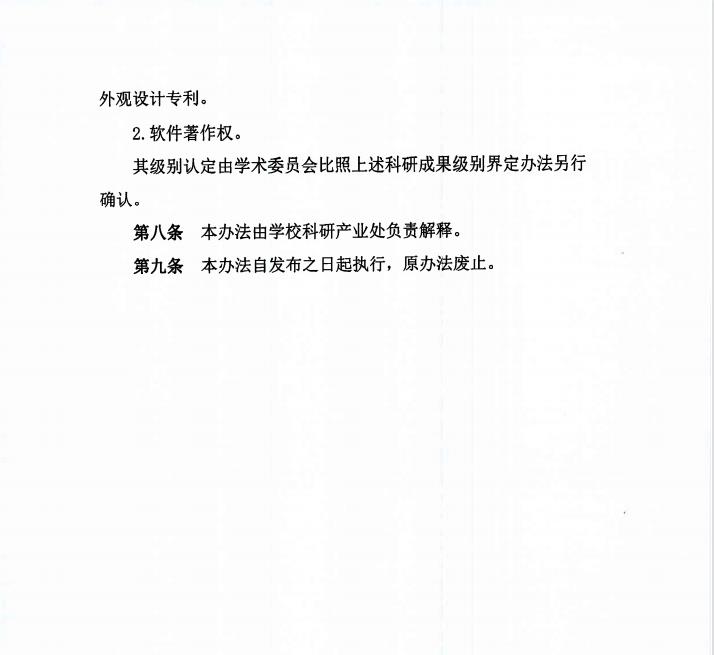 外观设计专利。

2.软件著作权。

其级别认定由学术委员会比照上述科研成果级别界定办法另行确认。

第八条　本办法由学校科研产业处负责解释。

第九条　本办法自发布之日起执行，原办法废止。